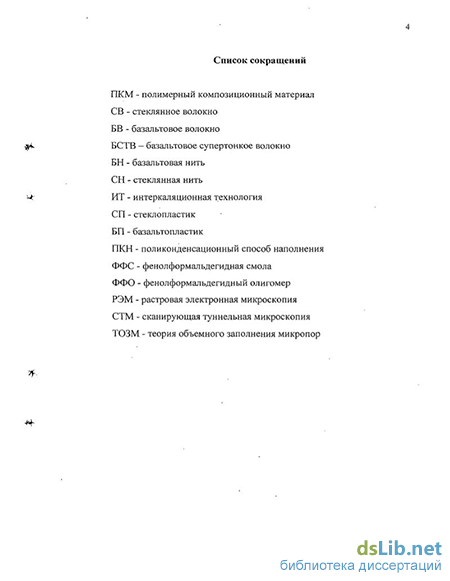 4

Список сокращений

ПКМ - полимерный композиционный материал

СВ - стеклянное волокно

БВ - базальтовое волокно

БСТВ – базальтовое супертонкое волокно

БН - базальтовая нить

СН - стеклянная нить

ИТ - интеркаляционная технология

СП - стеклопластик

БП - базальтопластик

ПКН - поликонденсационный способ наполнения

ФФС - фенолформальдегидная смола

ФФО - фенолформальдегидный олигомер

РЭМ - растровая электронная микроскопия

СТМ - сканирующая туннельная микроскопия

ТОЗМ - теория объемного заполнения микропор

dsLib.net
библиотека диссертаций